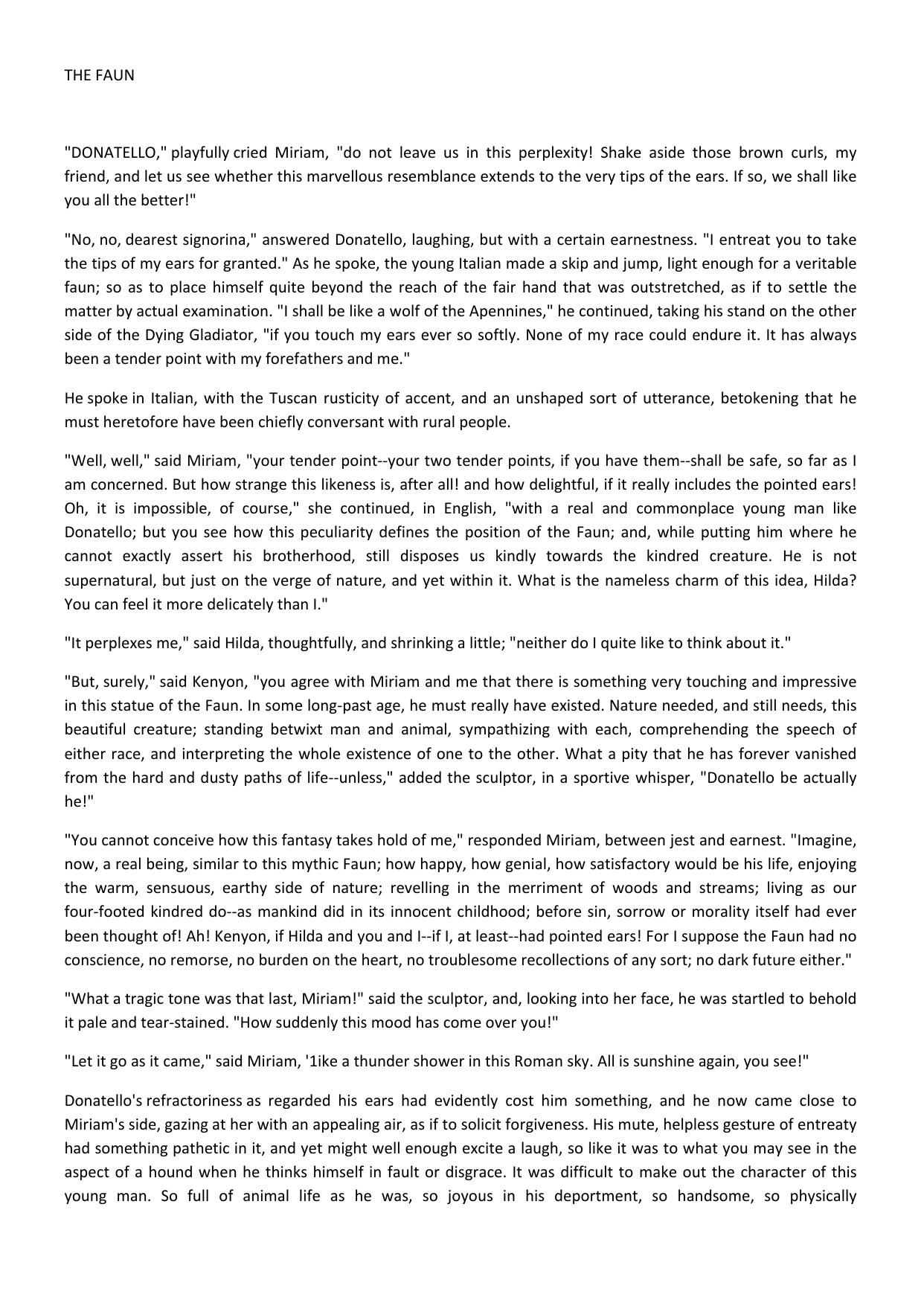 THE FAUN

"DONATELLO," playfully cried Miriam, "do not leave us in this perplexity! Shake aside those brown curls, my friend, and let us see whether this marvellous resemblance extends to the very tips of the ears. If so, we shall like you all the better!"

"No, no, dearest signorina," answered Donatello, laughing, but with a certain earnestness. "I entreat you to take the tips of my ears for granted." As he spoke, the young Italian made a skip and jump, light enough for a veritable faun; so as to place himself quite beyond the reach of the fair hand that was outstretched, as if to settle the matter by actual examination. "I shall be like a wolf of the Apennines," he continued, taking his stand on the other side of the Dying Gladiator, "if you touch my ears ever so softly. None of my race could endure it. It has always been a tender point with my forefathers and me."

He spoke in Italian, with the Tuscan rusticity of accent, and an unshaped sort of utterance, betokening that he must heretofore have been chiefly conversant with rural people.

"Well, well," said Miriam, "your tender point--your two tender points, if you have them--shall be safe, so far as I am concerned. But how strange this likeness is, after all! and how delightful, if it really includes the pointed ears! Oh, it is impossible, of course," she continued, in English, "with a real and commonplace young man like Donatello; but you see how this peculiarity defines the position of the Faun; and, while putting him where he cannot exactly assert his brotherhood, still disposes us kindly towards the kindred creature. He is not supernatural, but just on the verge of nature, and yet within it. What is the nameless charm of this idea, Hilda? You can feel it more delicately than I."

"It perplexes me," said Hilda, thoughtfully, and shrinking a little; "neither do I quite like to think about it."

"But, surely," said Kenyon, "you agree with Miriam and me that there is something very touching and impressive in this statue of the Faun. In some long-past age, he must really have existed. Nature needed, and still needs, this beautiful creature; standing betwixt man and animal, sympathizing with each, comprehending the speech of either race, and interpreting the whole existence of one to the other. What a pity that he has forever vanished from the hard and dusty paths of life--unless," added the sculptor, in a sportive whisper, "Donatello be actually he!"

"You cannot conceive how this fantasy takes hold of me," responded Miriam, between jest and earnest. "Imagine, now, a real being, similar to this mythic Faun; how happy, how genial, how satisfactory would be his life, enjoying the warm, sensuous, earthy side of nature; revelling in the merriment of woods and streams; living as our four-footed kindred do--as mankind did in its innocent childhood; before sin, sorrow or morality itself had ever been thought of! Ah! Kenyon, if Hilda and you and I--if I, at least--had pointed ears! For I suppose the Faun had no conscience, no remorse, no burden on the heart, no troublesome recollections of any sort; no dark future either."

"What a tragic tone was that last, Miriam!" said the sculptor, and, looking into her face, he was startled to behold it pale and tear-stained. "How suddenly this mood has come over you!"

"Let it go as it came," said Miriam, '1ike a thunder shower in this Roman sky. All is sunshine again, you see!"

Donatello's refractoriness as regarded his ears had evidently cost him something, and he now came close to Miriam's side, gazing at her with an appealing air, as if to solicit forgiveness. His mute, helpless gesture of entreaty had something pathetic in it, and yet might well enough excite a laugh, so like it was to what you may see in the aspect of a hound when he thinks himself in fault or disgrace. It was difficult to make out the character of this young man. So full of animal life as he was, so joyous in his deportment, so handsome, so physically